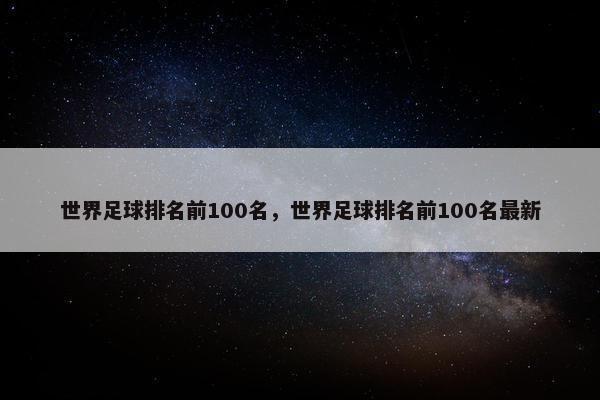 世界足球排名前100名，世界足球排名前100名最新